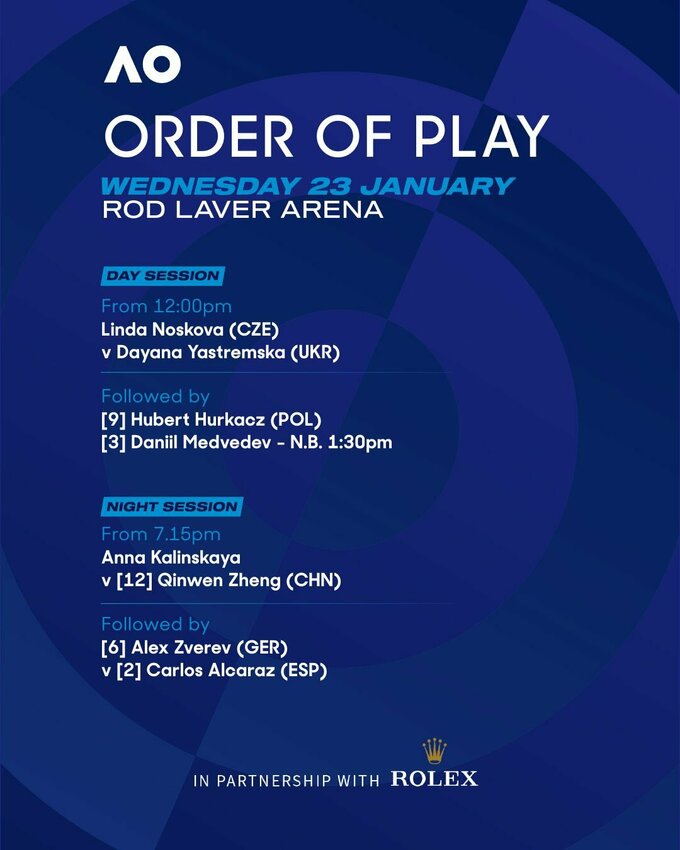 AO

ORDER OF PLAY

WEDNESDAY 23 JANUARY
ROD LAVER ARENA

DAY SESSION

From 12:00pm
Linda Noskova (CZE)
v Dayana Yastremska (UKR)

Followed by
[9] Hubert Hurkacz (POL)
[3] Daniil Medvedev - N.B. 1:30pm

NIGHT SESSION

From 7.15pm
Anna Kalinskaya
v [12] Qinwen Zheng (CHN)

Followed by
[6] Alex Zverev (GER)
v [2] Carlos Alcaraz (ESP)

IN PARTNERSHIP WITH ROLEX